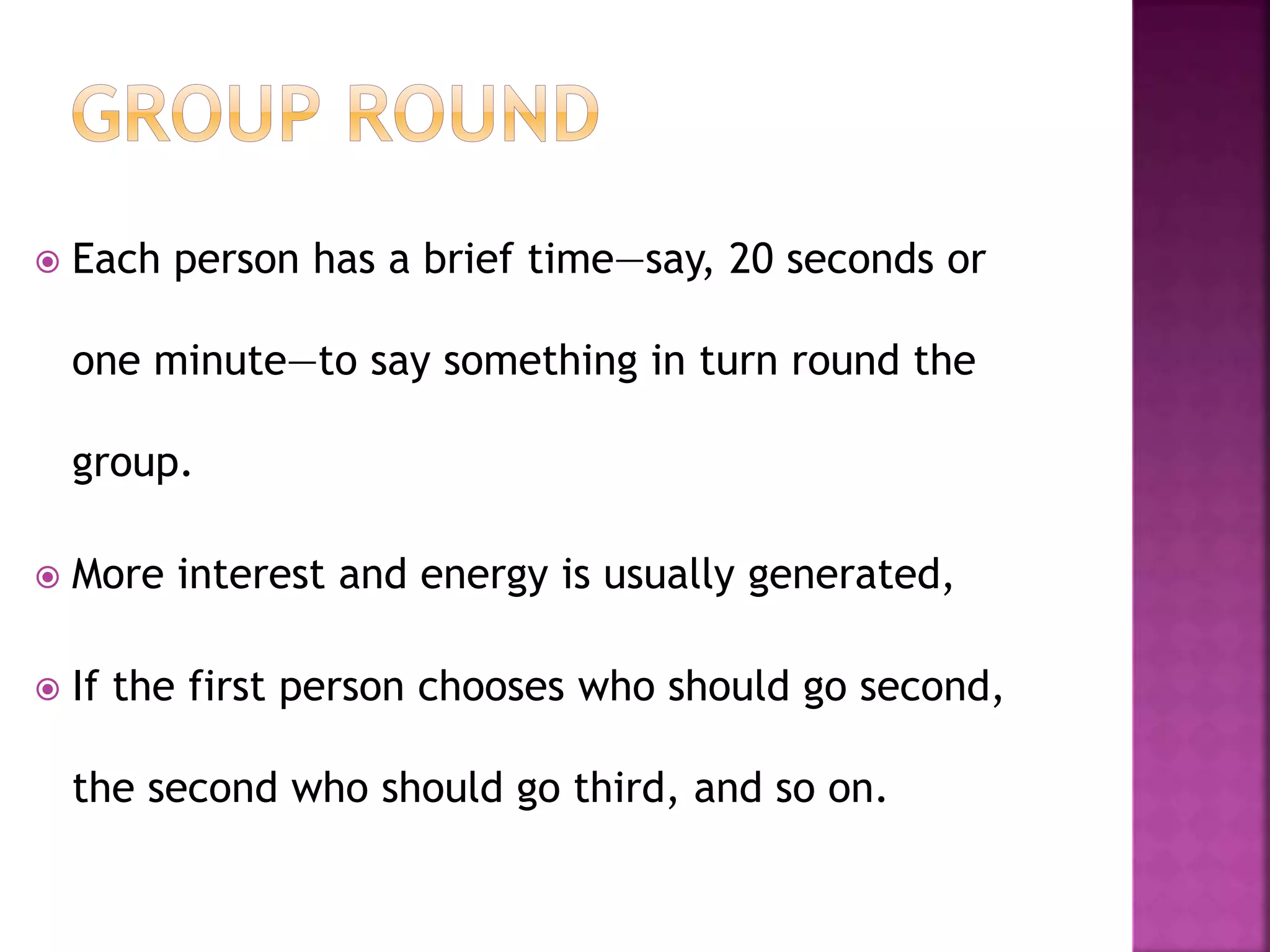 GROUP ROUND

Each person has a brief time—say, 20 seconds or one minute—to say something in turn round the group.

More interest and energy is usually generated,

If the first person chooses who should go second, the second who should go third, and so on.